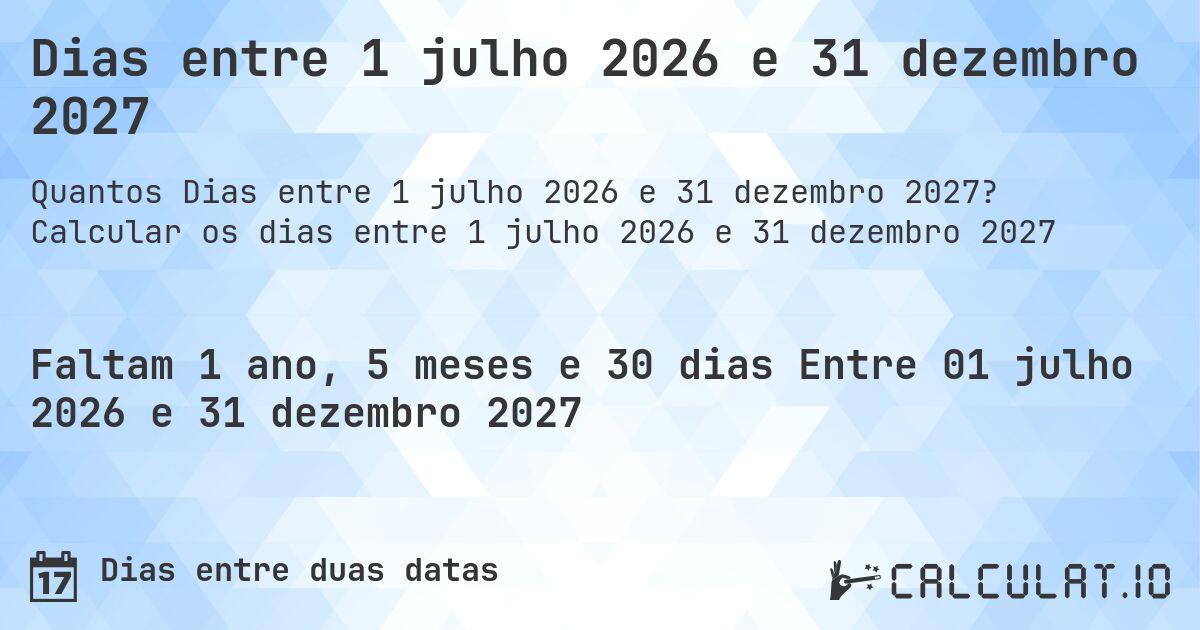 Dias entre 1 julho 2026 e 31 dezembro 2027

Quantos Dias entre 1 julho 2026 e 31 dezembro 2027? Calcular os dias entre 1 julho 2026 e 31 dezembro 2027

Faltam 1 ano, 5 meses e 30 dias Entre 01 julho 2026 e 31 dezembro 2027

17 Dias entre duas datas

CALCULAT.IO